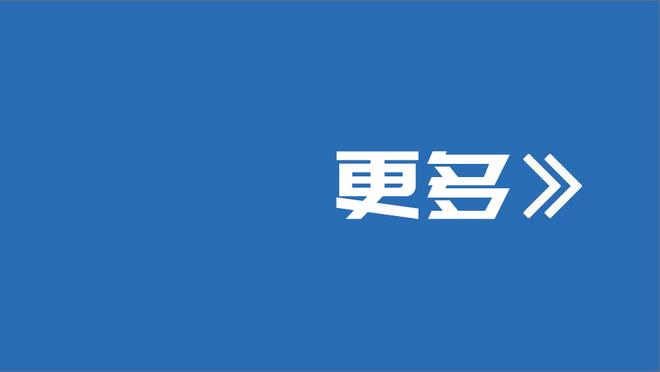 更多》